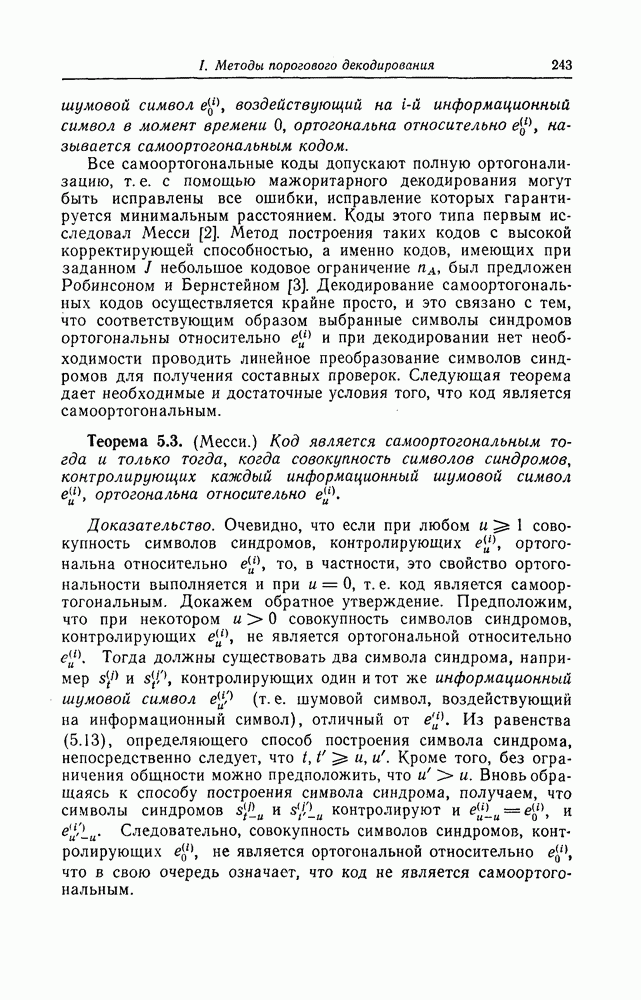 I. Методы порогового декодирования 243

шумовой символ $e_0^{(i)}$, воздействующий на i-й информационный символ в момент времени 0, ортогональна относительно $e_0^{(i)}$, называется самоортогональным кодом.

Все самоортогональные коды допускают полную ортогонализацию, т. е. с помощью мажоритарного декодирования могут быть исправлены все ошибки, исправление которых гарантируется минимальным расстоянием. Коды этого типа первым исследовал Месси [2]. Метод построения таких кодов с высокой корректирующей способностью, а именно кодов, имеющих при заданном $J$ небольшое кодовое ограничение $n_A$, был предложен Робинсоном и Бернстейном [3]. Декодирование самоортогональных кодов осуществляется крайне просто, и это связано с тем, что соответствующим образом выбранные символы синдромов ортогональны относительно $e_u^{(i)}$ и при декодировании нет необходимости проводить линейное преобразование символов синдромов для получения составных проверок. Следующая теорема дает необходимые и достаточные условия того, что код является самоортогональным.

Теорема 5.3. (Месси.) Код является самоортогональным тогда и только тогда, когда совокупность символов синдромов, контролирующих каждый информационный шумовой символ $e_u^{(i)}$, ортогональна относительно $e_u^{(i)}$.

Доказательство. Очевидно, что если при любом $u \geqslant 1$ совокупность символов синдромов, контролирующих $e_u^{(i)}$, ортогональна относительно $e_u^{(i)}$, то, в частности, это свойство ортогональности выполняется и при $u = 0$, т. е. код является самоортогональным. Докажем обратное утверждение. Предположим, что при некотором $u > 0$ совокупность символов синдромов, контролирующих $e_u^{(i)}$, не является ортогональной относительно $e_u^{(i)}$. Тогда должны существовать два символа синдрома, например $s_t^{(j)}$ и $s_{t'}^{(j')}$, контролирующих один и тот же информационный шумовой символ $e_{u'}^{(i')}$ (т. е. шумовой символ, воздействующий на информационный символ), отличный от $e_u^{(i)}$. Из равенства (5.13), определяющего способ построения символа синдрома, непосредственно следует, что $t, t' \geqslant u, u'$. Кроме того, без ограничения общности можно предположить, что $u' > u$. Вновь обращаясь к способу построения символа синдрома, получаем, что символы синдромов $s_{t-u}^{(j)}$ и $s_{t'-u}^{(j')}$ контролируют и $e_{u-u}^{(i)} = e_0^{(i)}$, и $e_{u'-u}^{(i')}$. Следовательно, совокупность символов синдромов, контролирующих $e_0^{(i)}$, не является ортогональной относительно $e_0^{(i)}$, что в свою очередь означает, что код не является самоортогональным.